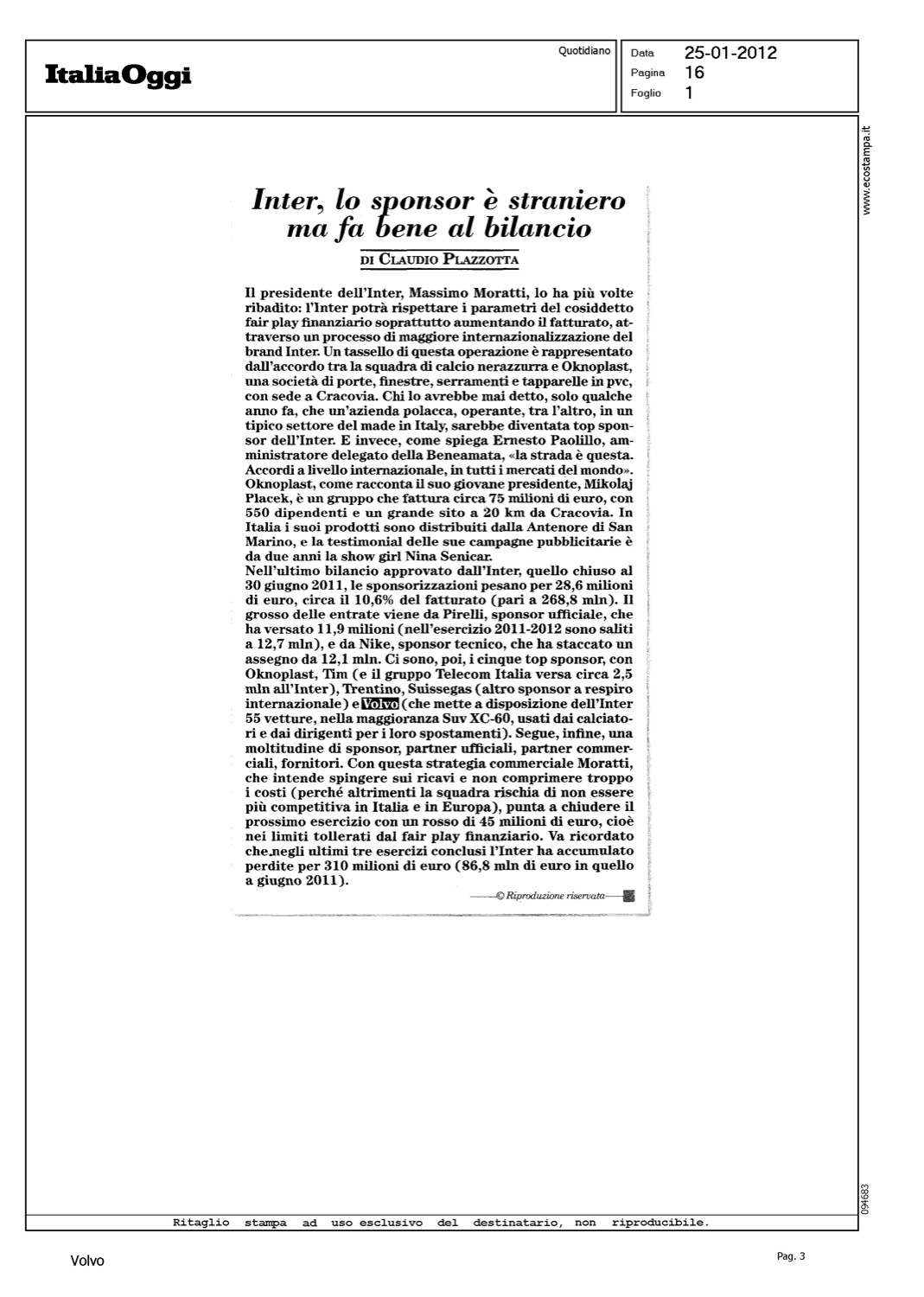 ItaliaOggi

Quotidiano

Data 25-01-2012
Pagina 16
Foglio 1

www.ecostampa.it

Inter, lo sponsor è straniero ma fa bene al bilancio

DI CLAUDIO PLAZZOTTA

Il presidente dell'Inter, Massimo Moratti, lo ha più volte ribadito: l'Inter potrà rispettare i parametri del cosiddetto fair play finanziario soprattutto aumentando il fatturato, attraverso un processo di maggiore internazionalizzazione del brand Inter. Un tassello di questa operazione è rappresentato dall'accordo tra la squadra di calcio nerazzurra e Oknoplast, una società di porte, finestre, serramenti e tapparelle in pvc, con sede a Cracovia. Chi lo avrebbe mai detto, solo qualche anno fa, che un'azienda polacca, operante, tra l'altro, in un tipico settore del made in Italy, sarebbe diventata top sponsor dell'Inter. E invece, come spiega Ernesto Paolillo, amministratore delegato della Beneamata, «la strada è questa. Accordi a livello internazionale, in tutti i mercati del mondo». Oknoplast, come racconta il suo giovane presidente, Mikolaj Placek, è un gruppo che fattura circa 75 milioni di euro, con 550 dipendenti e un grande sito a 20 km da Cracovia. In Italia i suoi prodotti sono distribuiti dalla Antenore di San Marino, e la testimonial delle sue campagne pubblicitarie è da due anni la show girl Nina Senicar.
Nell'ultimo bilancio approvato dall'Inter, quello chiuso al 30 giugno 2011, le sponsorizzazioni pesano per 28,6 milioni di euro, circa il 10,6% del fatturato (pari a 268,8 mln). Il grosso delle entrate viene da Pirelli, sponsor ufficiale, che ha versato 11,9 milioni (nell'esercizio 2011-2012 sono saliti a 12,7 mln), e da Nike, sponsor tecnico, che ha staccato un assegno da 12,1 mln. Ci sono, poi, i cinque top sponsor, con Oknoplast, Tim (e il gruppo Telecom Italia versa circa 2,5 mln all'Inter), Trentino, Suissegas (altro sponsor a respiro internazionale) e Volvo (che mette a disposizione dell'Inter 55 vetture, nella maggioranza Suv XC-60, usati dai calciatori e dai dirigenti per i loro spostamenti). Segue, infine, una moltitudine di sponsor, partner ufficiali, partner commerciali, fornitori. Con questa strategia commerciale Moratti, che intende spingere sui ricavi e non comprimere troppo i costi (perché altrimenti la squadra rischia di non essere più competitiva in Italia e in Europa), punta a chiudere il prossimo esercizio con un rosso di 45 milioni di euro, cioè nei limiti tollerati dal fair play finanziario. Va ricordato che negli ultimi tre esercizi conclusi l'Inter ha accumulato perdite per 310 milioni di euro (86,8 mln di euro in quello a giugno 2011).

© Riproduzione riservata

094683

Ritaglio stampa ad uso esclusivo del destinatario, non riproducibile.

Volvo

Pag. 3